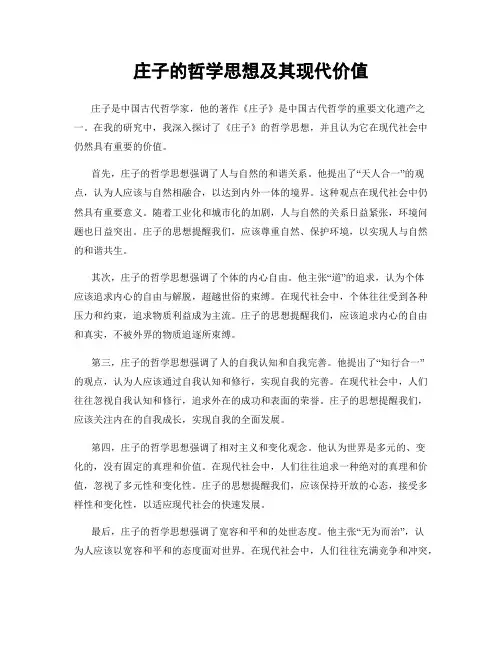 庄子的哲学思想及其现代价值

庄子是中国古代哲学家，他的著作《庄子》是中国古代哲学的重要文化遗产之一。在我的研究中，我深入探讨了《庄子》的哲学思想，并且认为它在现代社会中仍然具有重要的价值。

首先，庄子的哲学思想强调了人与自然的和谐关系。他提出了“天人合一”的观点，认为人应该与自然相融合，以达到内外一体的境界。这种观点在现代社会中仍然具有重要意义。随着工业化和城市化的加剧，人与自然的关系日益紧张，环境问题也日益突出。庄子的思想提醒我们，应该尊重自然、保护环境，以实现人与自然的和谐共生。

其次，庄子的哲学思想强调了个体的内心自由。他主张“道”的追求，认为个体应该追求内心的自由与解脱，超越世俗的束缚。在现代社会中，个体往往受到各种压力和约束，追求物质利益成为主流。庄子的思想提醒我们，应该追求内心的自由和真实，不被外界的物质追逐所束缚。

第三，庄子的哲学思想强调了人的自我认知和自我完善。他提出了“知行合一”的观点，认为人应该通过自我认知和修行，实现自我的完善。在现代社会中，人们往往忽视自我认知和修行，追求外在的成功和表面的荣誉。庄子的思想提醒我们，应该关注内在的自我成长，实现自我的全面发展。

第四，庄子的哲学思想强调了相对主义和变化观念。他认为世界是多元的、变化的，没有固定的真理和价值。在现代社会中，人们往往追求一种绝对的真理和价值，忽视了多元性和变化性。庄子的思想提醒我们，应该保持开放的心态，接受多样性和变化性，以适应现代社会的快速发展。

最后，庄子的哲学思想强调了宽容和平和的处世态度。他主张“无为而治”，认为人应该以宽容和平和的态度面对世界。在现代社会中，人们往往充满竞争和冲突，